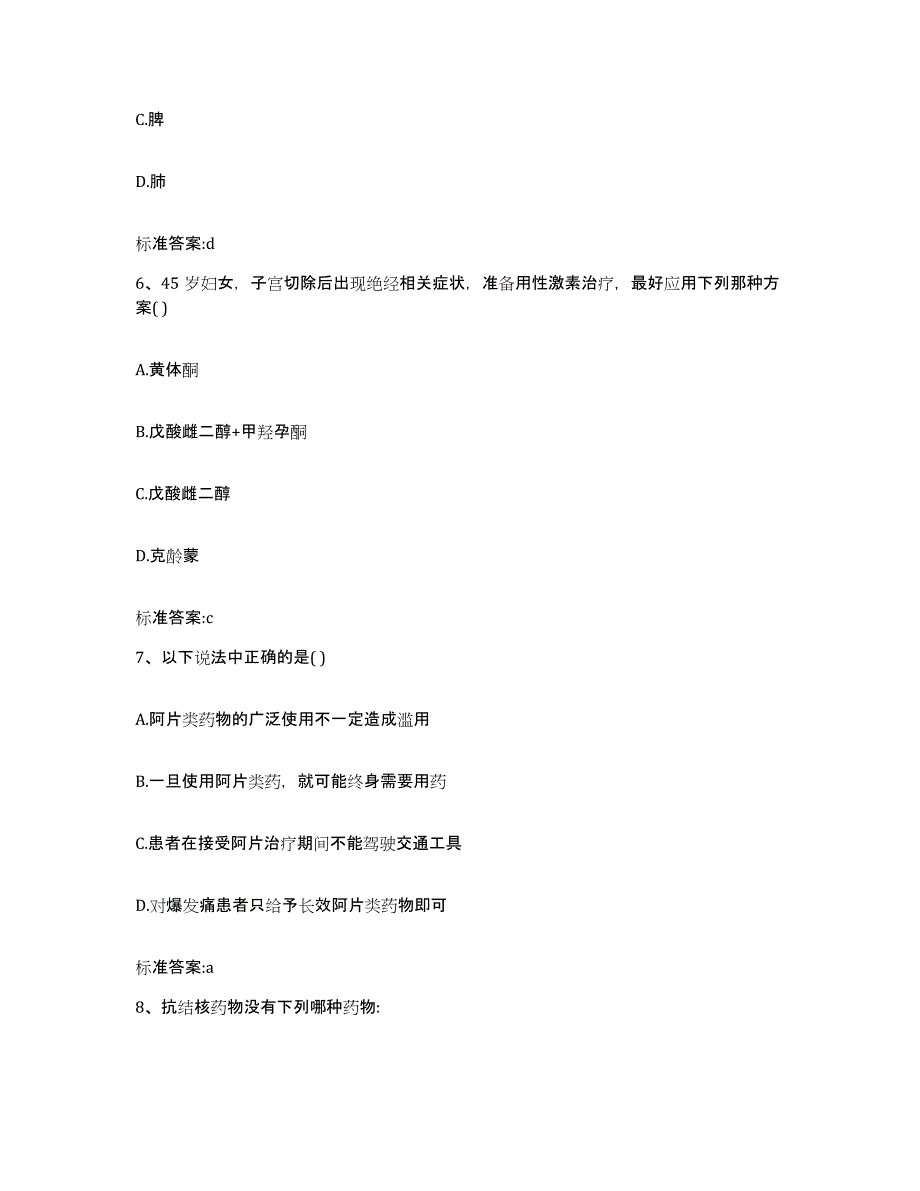 C.脾

D.肺

标准答案:d

6、45 岁妇女，子宫切除后出现绝经相关症状，准备用性激素治疗，最好应用下列那种方案( )

A.黄体酮

B.戊酸雌二醇+甲羟孕酮

C.戊酸雌二醇

D.克龄蒙

标准答案:c

7、以下说法中正确的是( )

A.阿片类药物的广泛使用不一定造成滥用

B.一旦使用阿片类药，就可能终身需要用药

C.患者在接受阿片治疗期间不能驾驶交通工具

D.对爆发痛患者只给予长效阿片类药物即可

标准答案:a

8、抗结核药物没有下列哪种药物: